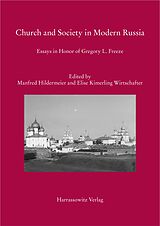 Church and Society in Modern Russia

Essays in Honor of Gregory L. Freeze

Edited by
Manfred Hildermeier and Elise Kimerling Wirtschafter

Harrassowitz Verlag